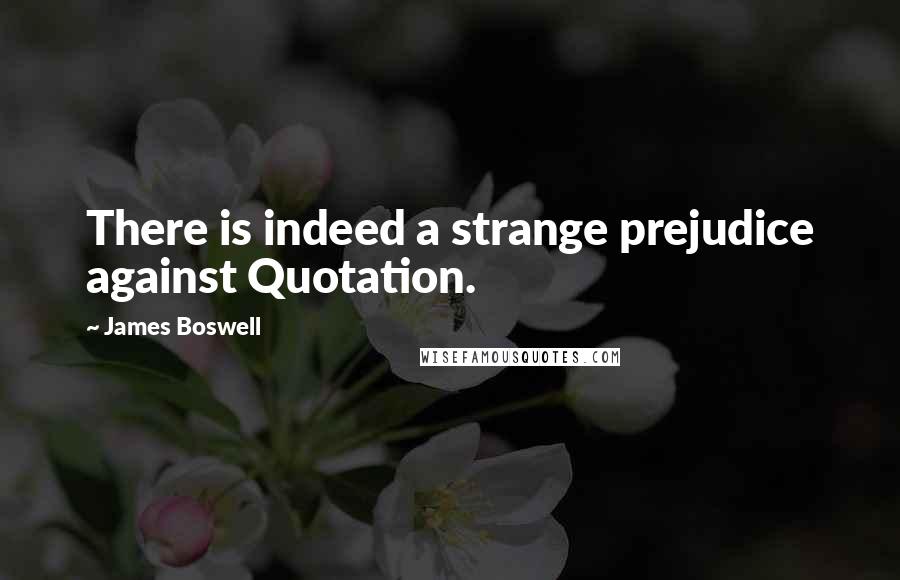 There is indeed a strange prejudice against Quotation.

~ James Boswell

WISEFAMOUSQUOTES.COM